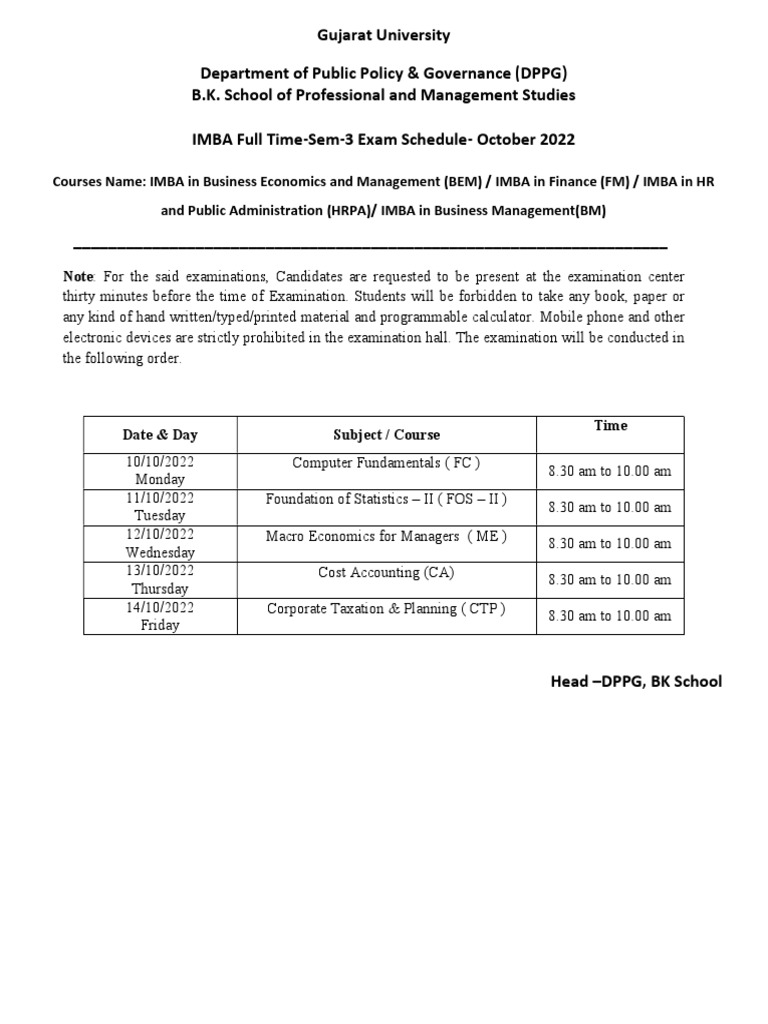 Gujarat University

Department of Public Policy & Governance (DPPG)
B.K. School of Professional and Management Studies

IMBA Full Time-Sem-3 Exam Schedule- October 2022

Courses Name: IMBA in Business Economics and Management (BEM) / IMBA in Finance (FM) / IMBA in HR and Public Administration (HRPA)/ IMBA in Business Management(BM)

Note: For the said examinations, Candidates are requested to be present at the examination center thirty minutes before the time of Examination. Students will be forbidden to take any book, paper or any kind of hand written/typed/printed material and programmable calculator. Mobile phone and other electronic devices are strictly prohibited in the examination hall. The examination will be conducted in the following order.

| Date & Day | Subject / Course | Time |
|---|---|---|
| 10/10/2022 Monday | Computer Fundamentals ( FC ) | 8.30 am to 10.00 am |
| 11/10/2022 Tuesday | Foundation of Statistics – II ( FOS – II ) | 8.30 am to 10.00 am |
| 12/10/2022 Wednesday | Macro Economics for Managers ( ME ) | 8.30 am to 10.00 am |
| 13/10/2022 Thursday | Cost Accounting (CA) | 8.30 am to 10.00 am |
| 14/10/2022 Friday | Corporate Taxation & Planning ( CTP ) | 8.30 am to 10.00 am |

Head –DPPG, BK School